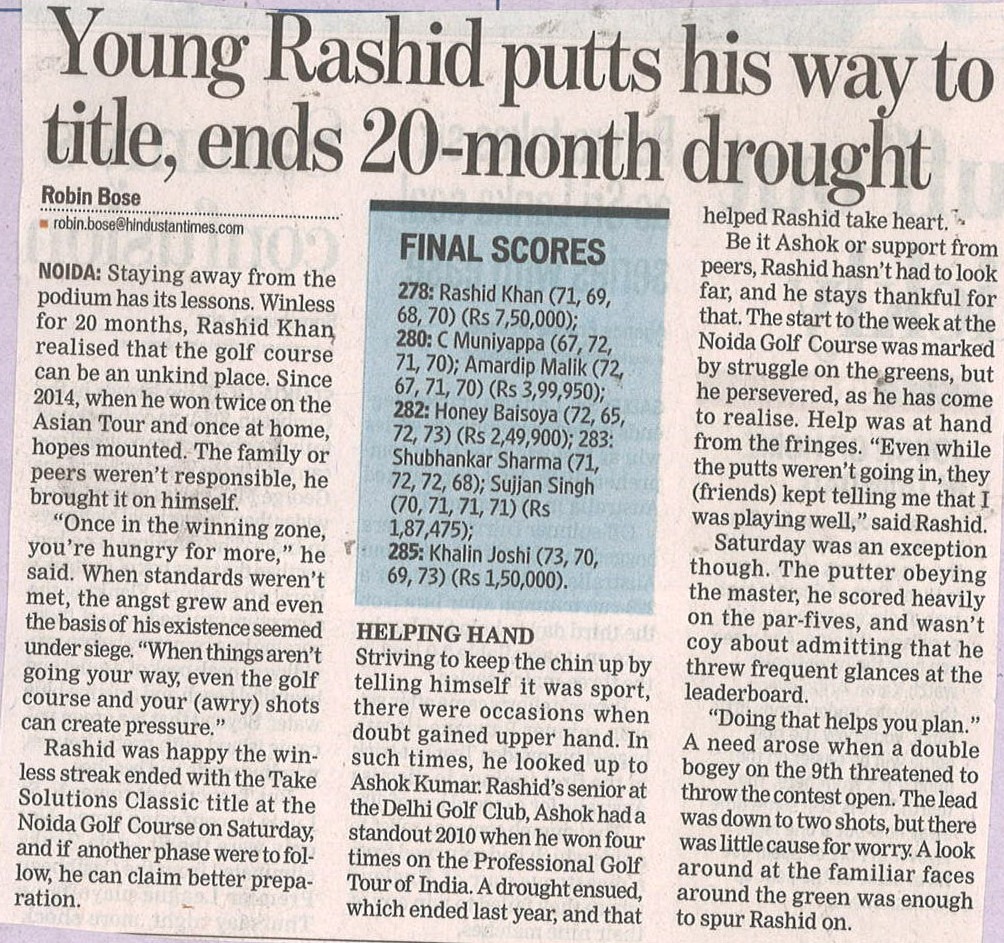 Young Rashid putts his way to title, ends 20-month drought

Robin Bose
robin.bose@hindustantimes.com

NOIDA: Staying away from the podium has its lessons. Winless for 20 months, Rashid Khan realised that the golf course can be an unkind place. Since 2014, when he won twice on the Asian Tour and once at home, hopes mounted. The family or peers weren't responsible, he brought it on himself.

"Once in the winning zone, you're hungry for more," he said. When standards weren't met, the angst grew and even the basis of his existence seemed under siege. "When things aren't going your way, even the golf course and your (awry) shots can create pressure."

Rashid was happy the winless streak ended with the Take Solutions Classic title at the Noida Golf Course on Saturday, and if another phase were to follow, he can claim better preparation.

FINAL SCORES
278: Rashid Khan (71, 69, 68, 70) (Rs 7,50,000);
280: C Muniyappa (67, 72, 71, 70); Amardip Malik (72, 67, 71, 70) (Rs 3,99,950);
282: Honey Baisoya (72, 65, 72, 73) (Rs 2,49,900); 283: Shubhankar Sharma (71, 72, 72, 68); Sujjan Singh (70, 71, 71, 71) (Rs 1,87,475);
285: Khalin Joshi (73, 70, 69, 73) (Rs 1,50,000).

HELPING HAND
Striving to keep the chin up by telling himself it was sport, there were occasions when doubt gained upper hand. In such times, he looked up to Ashok Kumar. Rashid's senior at the Delhi Golf Club, Ashok had a standout 2010 when he won four times on the Professional Golf Tour of India. A drought ensued, which ended last year, and that helped Rashid take heart.

Be it Ashok or support from peers, Rashid hasn't had to look far, and he stays thankful for that. The start to the week at the Noida Golf Course was marked by struggle on the greens, but he persevered, as he has come to realise. Help was at hand from the fringes. "Even while the putts weren't going in, they (friends) kept telling me that I was playing well," said Rashid.

Saturday was an exception though. The putter obeying the master, he scored heavily on the par-fives, and wasn't coy about admitting that he threw frequent glances at the leaderboard.

"Doing that helps you plan."

A need arose when a double bogey on the 9th threatened to throw the contest open. The lead was down to two shots, but there was little cause for worry. A look around at the familiar faces around the green was enough to spur Rashid on.